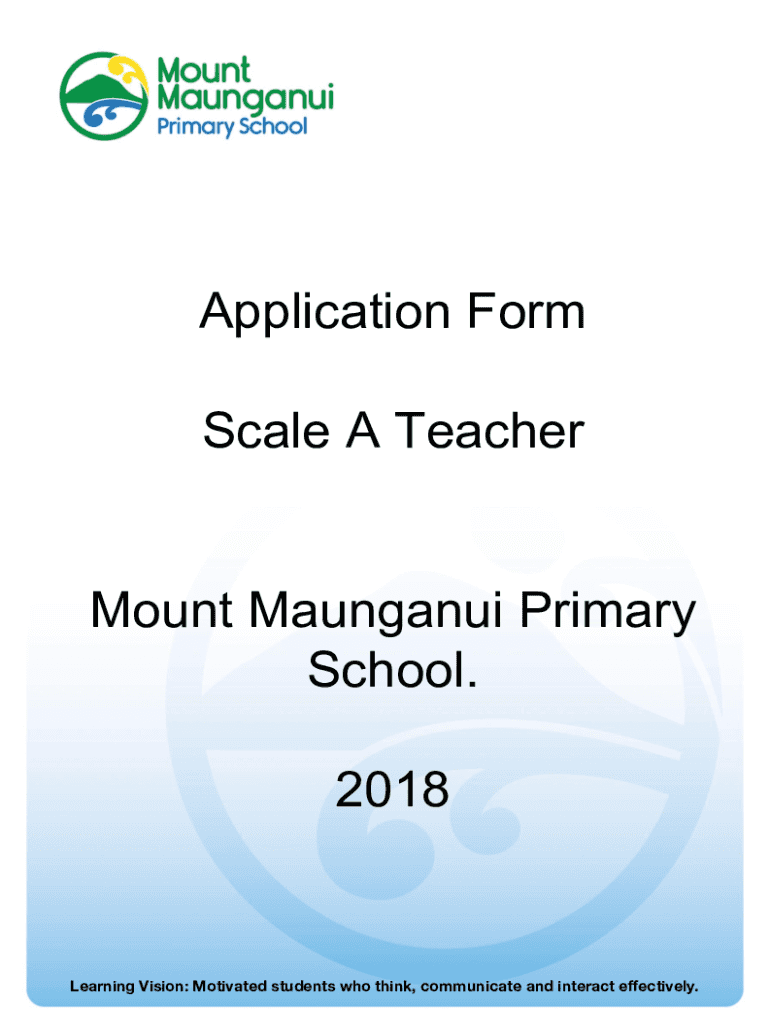 Mount
Maunganui
Primary School

Application Form

Scale A Teacher

Mount Maunganui Primary School.

2018

Learning Vision: Motivated students who think, communicate and interact effectively.